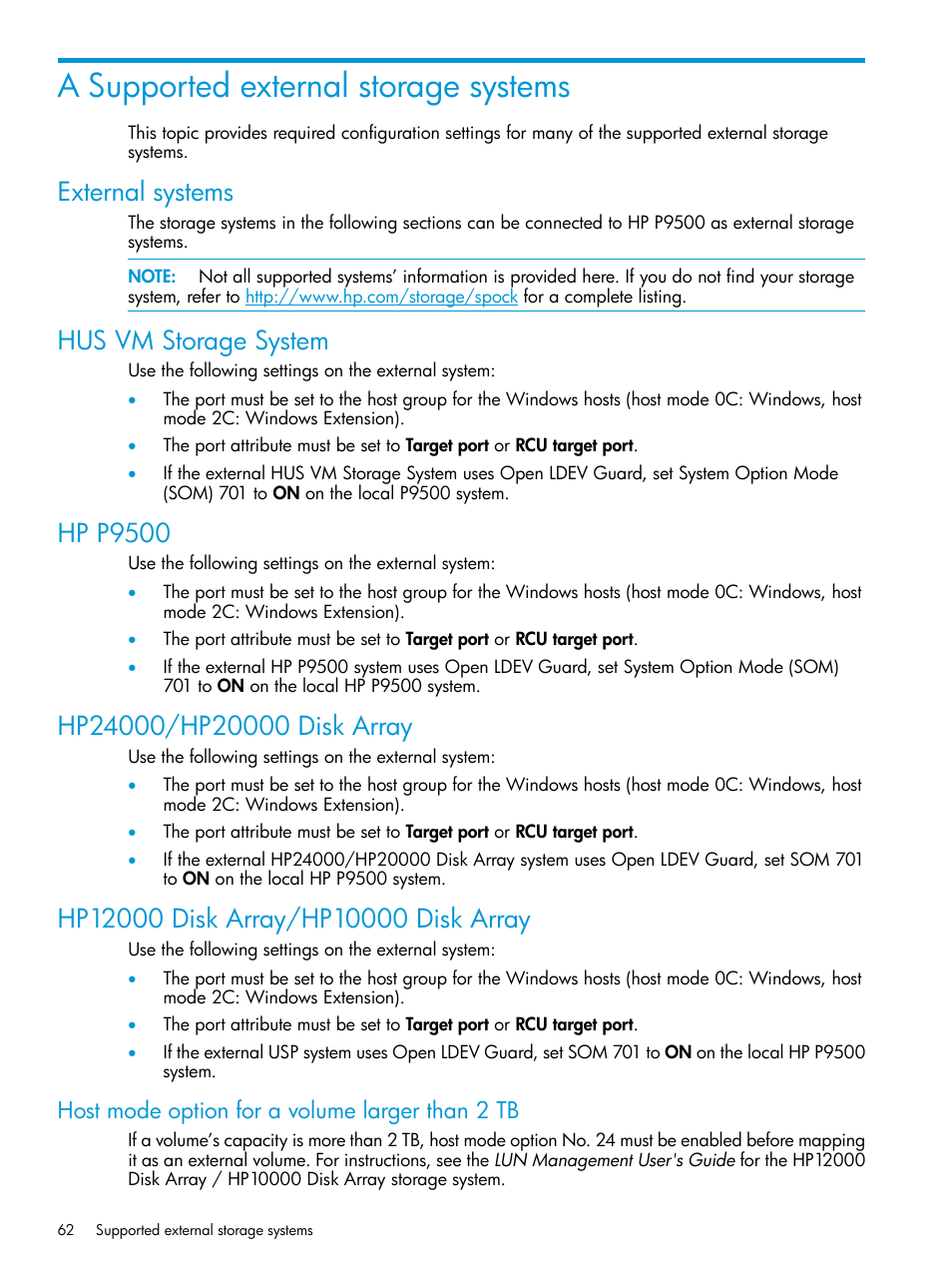 A Supported external storage systems

This topic provides required configuration settings for many of the supported external storage systems.

External systems

The storage systems in the following sections can be connected to HP P9500 as external storage systems.

NOTE: Not all supported systems' information is provided here. If you do not find your storage system, refer to http://www.hp.com/storage/spock for a complete listing.

HUS VM Storage System

Use the following settings on the external system:

• The port must be set to the host group for the Windows hosts (host mode 0C: Windows, host mode 2C: Windows Extension).
• The port attribute must be set to Target port or RCU target port.
• If the external HUS VM Storage System uses Open LDEV Guard, set System Option Mode (SOM) 701 to ON on the local P9500 system.

HP P9500

Use the following settings on the external system:

• The port must be set to the host group for the Windows hosts (host mode 0C: Windows, host mode 2C: Windows Extension).
• The port attribute must be set to Target port or RCU target port.
• If the external HP P9500 system uses Open LDEV Guard, set System Option Mode (SOM) 701 to ON on the local HP P9500 system.

HP24000/HP20000 Disk Array

Use the following settings on the external system:

• The port must be set to the host group for the Windows hosts (host mode 0C: Windows, host mode 2C: Windows Extension).
• The port attribute must be set to Target port or RCU target port.
• If the external HP24000/HP20000 Disk Array system uses Open LDEV Guard, set SOM 701 to ON on the local HP P9500 system.

HP12000 Disk Array/HP10000 Disk Array

Use the following settings on the external system:

• The port must be set to the host group for the Windows hosts (host mode 0C: Windows, host mode 2C: Windows Extension).
• The port attribute must be set to Target port or RCU target port.
• If the external USP system uses Open LDEV Guard, set SOM 701 to ON on the local HP P9500 system.

Host mode option for a volume larger than 2 TB

If a volume's capacity is more than 2 TB, host mode option No. 24 must be enabled before mapping it as an external volume. For instructions, see the LUN Management User's Guide for the HP12000 Disk Array / HP10000 Disk Array storage system.

62 Supported external storage systems